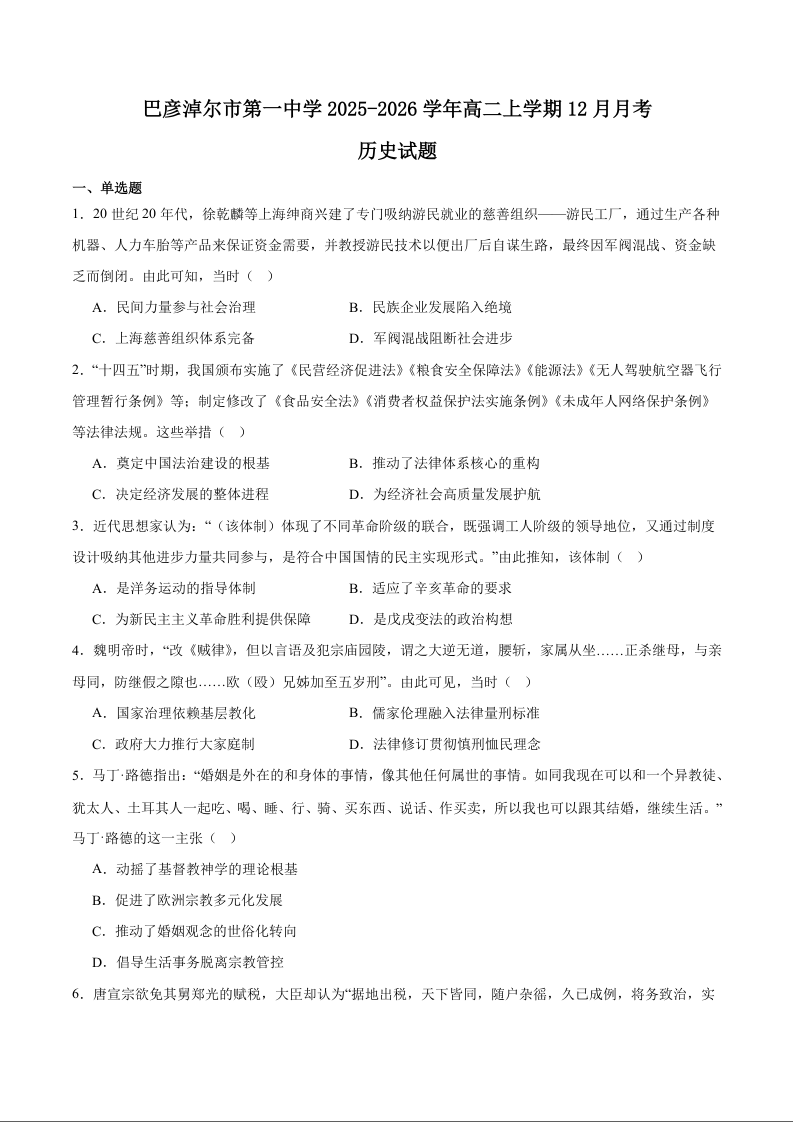 巴彦淖尔市第一中学 2025-2026 学年高二上学期 12 月月考

历史试题

一、单选题

1．20 世纪 20 年代，徐乾麟等上海绅商兴建了专门吸纳游民就业的慈善组织——游民工厂，通过生产各种机器、人力车胎等产品来保证资金需要，并教授游民技术以便出厂后自谋生路，最终因军阀混战、资金缺乏而倒闭。由此可知，当时（　）

A．民间力量参与社会治理　　B．民族企业发展陷入绝境

C．上海慈善组织体系完备　　D．军阀混战阻断社会进步

2．“十四五”时期，我国颁布实施了《民营经济促进法》《粮食安全保障法》《能源法》《无人驾驶航空器飞行管理暂行条例》等；制定修改了《食品安全法》《消费者权益保护法实施条例》《未成年人网络保护条例》等法律法规。这些举措（　）

A．奠定中国法治建设的根基　　B．推动了法律体系核心的重构

C．决定经济发展的整体进程　　D．为经济社会高质量发展护航

3．近代思想家认为：“（该体制）体现了不同革命阶级的联合，既强调工人阶级的领导地位，又通过制度设计吸纳其他进步力量共同参与，是符合中国国情的民主实现形式。”由此推知，该体制（　）

A．是洋务运动的指导体制　　B．适应了辛亥革命的要求

C．为新民主主义革命胜利提供保障　　D．是戊戌变法的政治构想

4．魏明帝时，“改《贼律》，但以言语及犯宗庙园陵，谓之大逆无道，腰斩，家属从坐……正杀继母，与亲母同，防继假之隙也……欧（殴）兄姊加至五岁刑”。由此可见，当时（　）

A．国家治理依赖基层教化　　B．儒家伦理融入法律量刑标准

C．政府大力推行大家庭制　　D．法律修订贯彻慎刑恤民理念

5．马丁·路德指出：“婚姻是外在的和身体的事情，像其他任何属世的事情。如同我现在可以和一个异教徒、犹太人、土耳其人一起吃、喝、睡、行、骑、买东西、说话、作买卖，所以我也可以跟其结婚，继续生活。”马丁·路德的这一主张（　）

A．动摇了基督教神学的理论根基

B．促进了欧洲宗教多元化发展

C．推动了婚姻观念的世俗化转向

D．倡导生活事务脱离宗教管控

6．唐宣宗欲免其舅郑光的赋税，大臣却认为“据地出税，天下皆同，随户杂徭，久已成例，将务致治，实